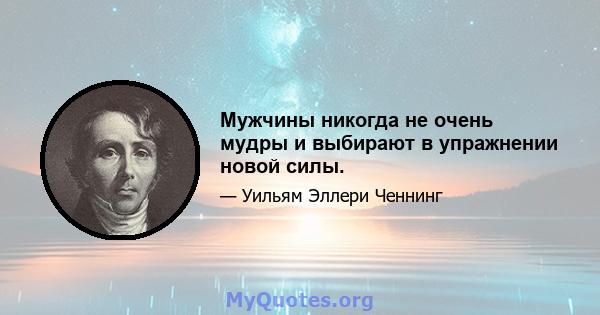 Мужчины никогда не очень мудры и выбирают в упражнении новой силы.

— Уильям Эллери Ченнинг

MyQuotes.org